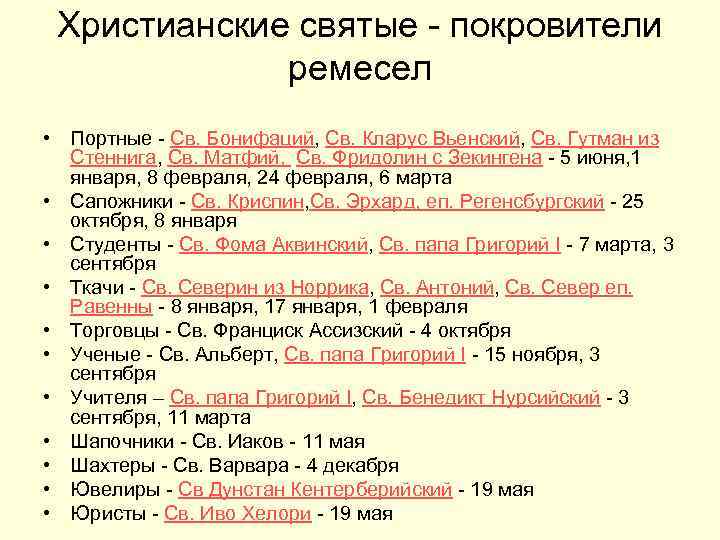 Христианские святые - покровители ремесел

• Портные - Св. Бонифаций, Св. Кларус Вьенский, Св. Гутман из Стеннига, Св. Матфий, Св. Фридолин с Зекингена - 5 июня,1 января, 8 февраля, 24 февраля, 6 марта
• Сапожники - Св. Криспин,Св. Эрхард, еп. Регенсбургский - 25 октября, 8 января
• Студенты - Св. Фома Аквинский, Св. папа Григорий I - 7 марта, 3 сентября
• Ткачи - Св. Северин из Норрика, Св. Антоний, Св. Север еп. Равенны - 8 января, 17 января, 1 февраля
• Торговцы - Св. Франциск Ассизский - 4 октября
• Ученые - Св. Альберт, Св. папа Григорий I - 15 ноября, 3 сентября
• Учителя – Св. папа Григорий I, Св. Бенедикт Нурсийский - 3 сентября, 11 марта
• Шапочники - Св. Иаков - 11 мая
• Шахтеры - Св. Варвара - 4 декабря
• Ювелиры - Св Дунстан Кентерберийский - 19 мая
• Юристы - Св. Иво Хелори - 19 мая